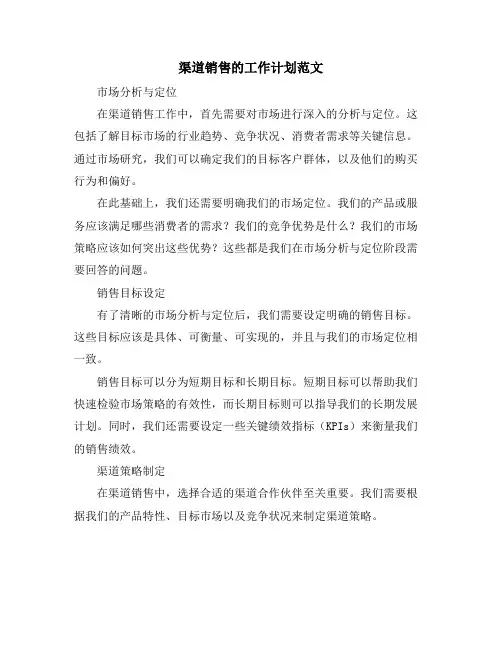 渠道销售的工作计划范文

市场分析与定位

在渠道销售工作中，首先需要对市场进行深入的分析与定位。这包括了解目标市场的行业趋势、竞争状况、消费者需求等关键信息。通过市场研究，我们可以确定我们的目标客户群体，以及他们的购买行为和偏好。

在此基础上，我们还需要明确我们的市场定位。我们的产品或服务应该满足哪些消费者的需求？我们的竞争优势是什么？我们的市场策略应该如何突出这些优势？这些都是我们在市场分析与定位阶段需要回答的问题。

销售目标设定

有了清晰的市场分析与定位后，我们需要设定明确的销售目标。这些目标应该是具体、可衡量、可实现的，并且与我们的市场定位相一致。

销售目标可以分为短期目标和长期目标。短期目标可以帮助我们快速检验市场策略的有效性，而长期目标则可以指导我们的长期发展计划。同时，我们还需要设定一些关键绩效指标（KPIs）来衡量我们的销售绩效。

渠道策略制定

在渠道销售中，选择合适的渠道合作伙伴至关重要。我们需要根据我们的产品特性、目标市场以及竞争状况来制定渠道策略。